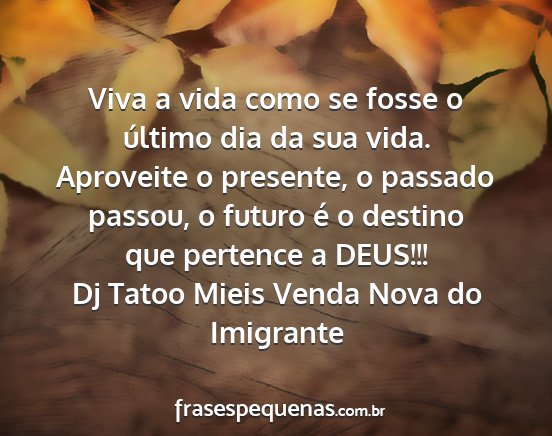 Viva a vida como se fosse o último dia da sua vida. Aproveite o presente, o passado passou, o futuro é o destino que pertence a DEUS!!!

Dj Tatoo Mieis Venda Nova do Imigrante

frasespequenas.com.br